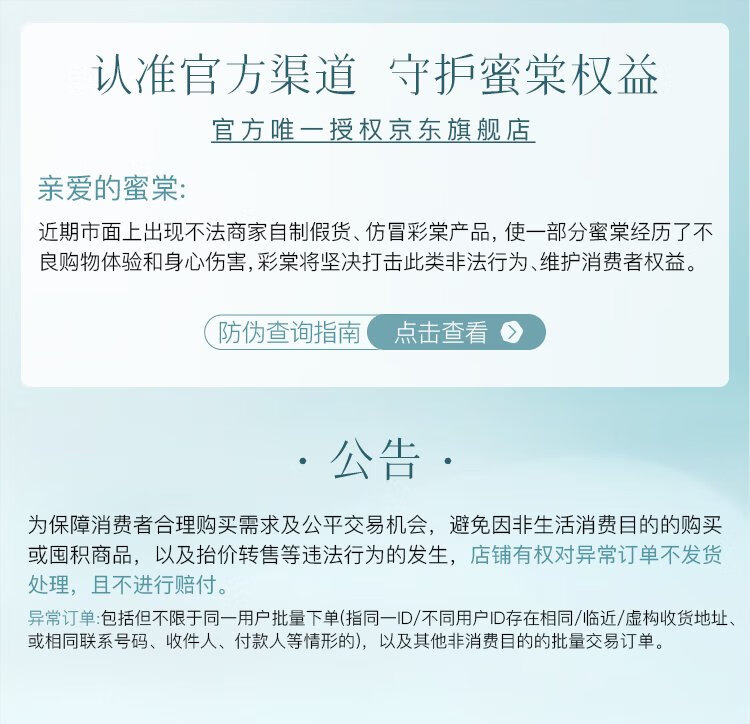 认准官方渠道 守护蜜棠权益

官方唯一授权京东旗舰店

亲爱的蜜棠:

近期市面上出现不法商家自制假货、仿冒彩棠产品，使一部分蜜棠经历了不良购物体验和身心伤害，彩棠将坚决打击此类非法行为、维护消费者权益。

防伪查询指南 点击查看

· 公告 ·

为保障消费者合理购买需求及公平交易机会，避免因非生活消费目的的购买或囤积商品，以及抬价转售等违法行为的发生，店铺有权对异常订单不发货处理，且不进行赔付。

异常订单:包括但不限于同一用户批量下单(指同一ID/不同用户ID存在相同/临近/虚构收货地址、或相同联系号码、收件人、付款人等情形的)，以及其他非消费目的的批量交易订单。